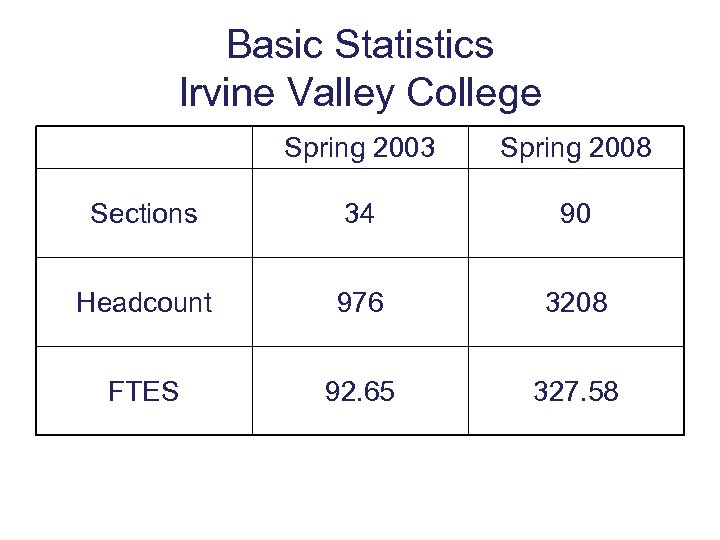 Basic Statistics
Irvine Valley College

| | Spring 2003 | Spring 2008 |
|---|---|---|
| Sections | 34 | 90 |
| Headcount | 976 | 3208 |
| FTES | 92.65 | 327.58 |